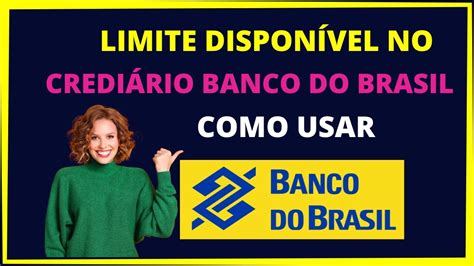 LIMITE DISPONÍVEL NO
CREDIÁRIO BANCO DO BRASIL
COMO USAR

BANCO
DO BRASIL